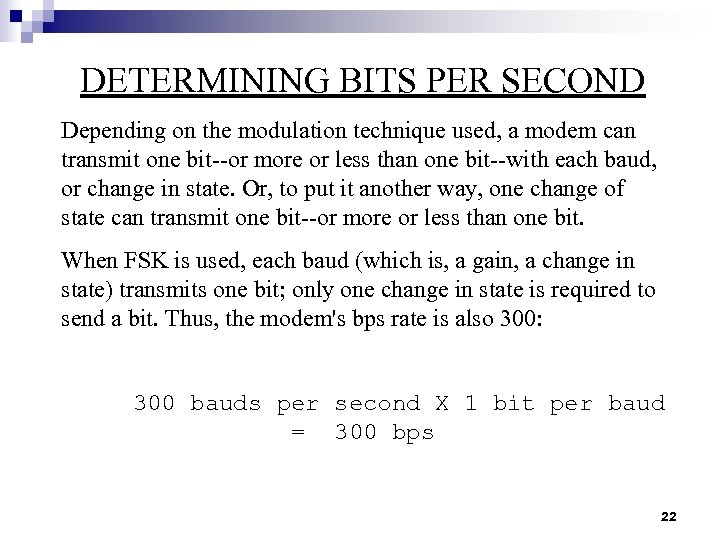 DETERMINING BITS PER SECOND

Depending on the modulation technique used, a modem can transmit one bit--or more or less than one bit--with each baud, or change in state. Or, to put it another way, one change of state can transmit one bit--or more or less than one bit.

When FSK is used, each baud (which is, a gain, a change in state) transmits one bit; only one change in state is required to send a bit. Thus, the modem's bps rate is also 300:

300 bauds per second X 1 bit per baud
= 300 bps

22